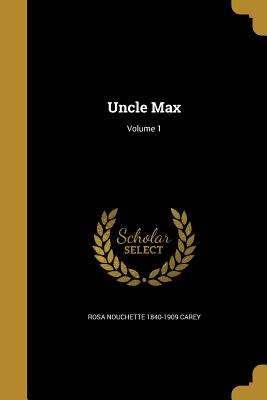 Uncle Max

Volume 1

Scholar
SELECT

ROSA NOUCHETTE 1840-1909 CAREY